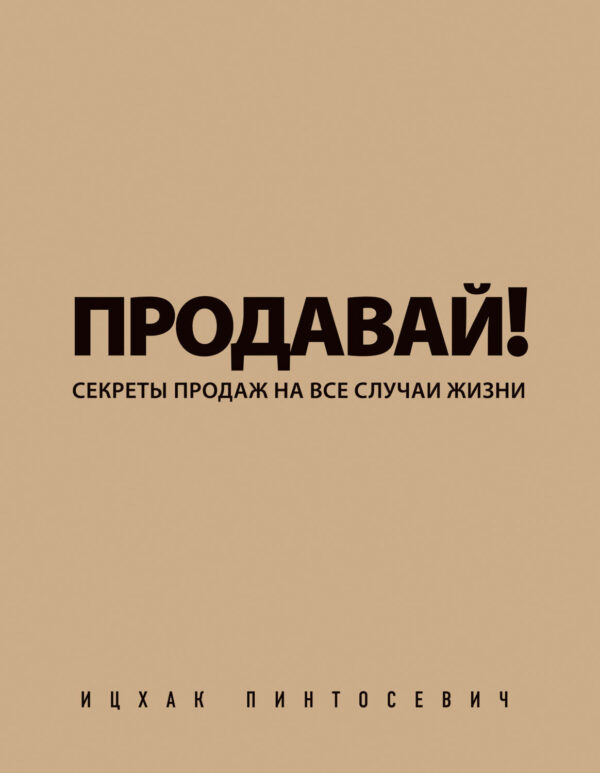 ПРОДАВАЙ!
СЕКРЕТЫ ПРОДАЖ НА ВСЕ СЛУЧАИ ЖИЗНИ

ИЦХАК ПИНТОСЕВИЧ